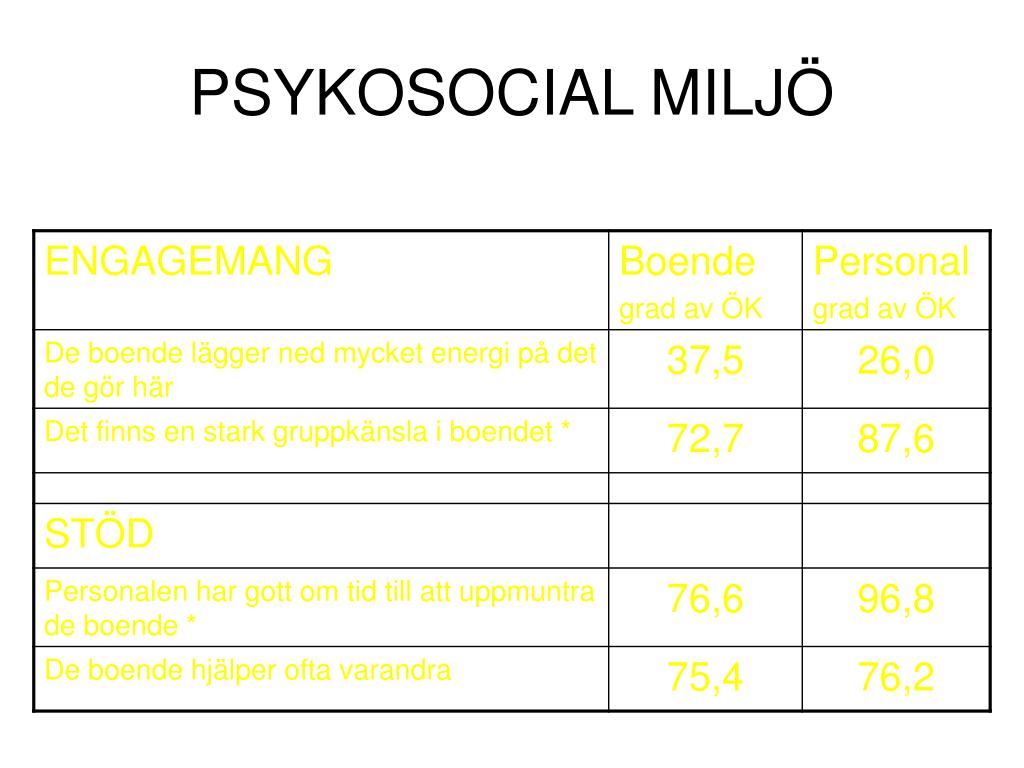 PSYKOSOCIAL MILJÖ

| ENGAGEMANG | Boende grad av ÖK | Personal grad av ÖK |
|---|---|---|
| De boende lägger ned mycket energi på det de gör här | 37,5 | 26,0 |
| Det finns en stark gruppkänsla i boendet * | 72,7 | 87,6 |
| | | |
| STÖD | | |
| Personalen har gott om tid till att uppmuntra de boende * | 76,6 | 96,8 |
| De boende hjälper ofta varandra | 75,4 | 76,2 |